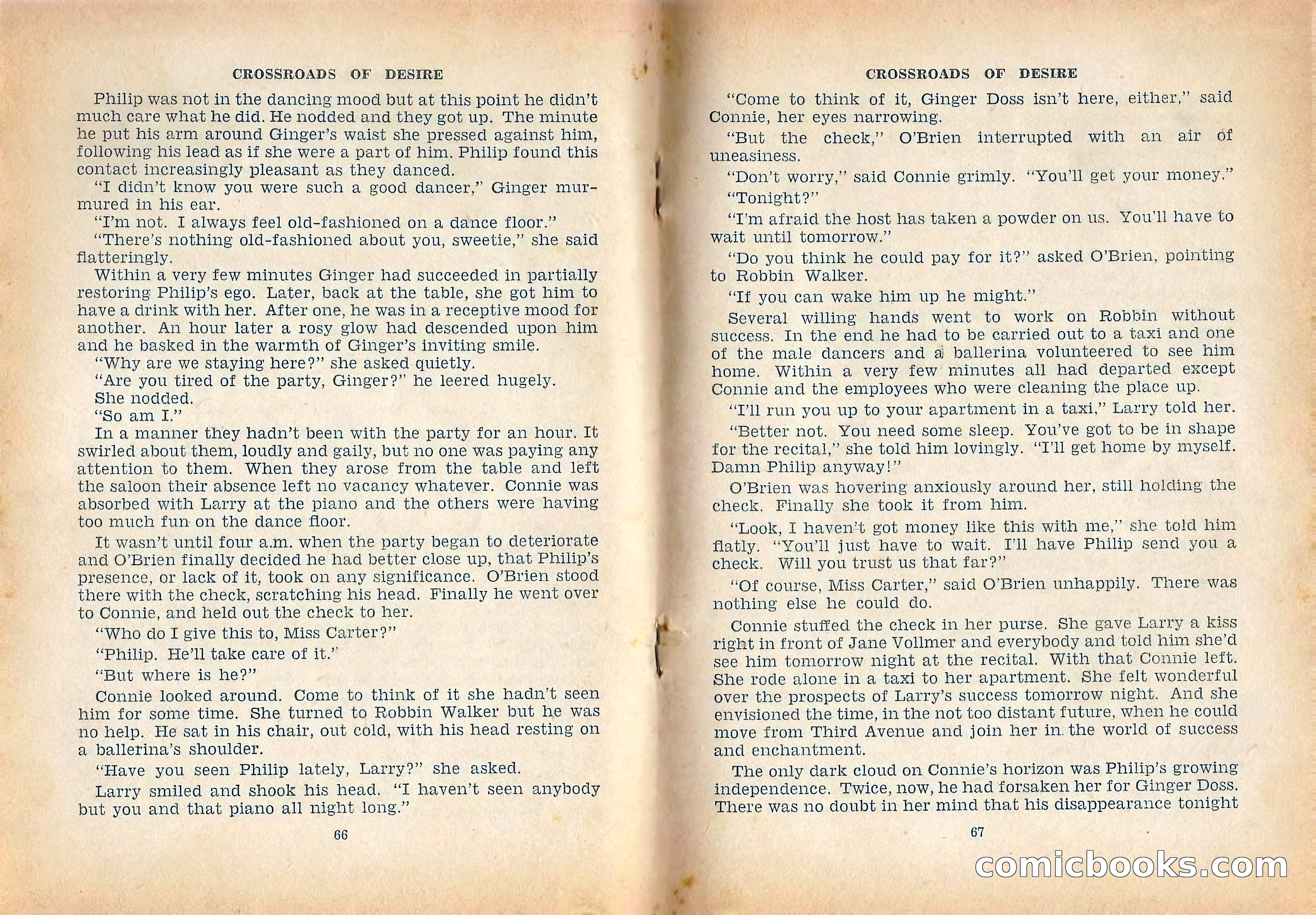 CROSSROADS OF DESIRE

Philip was not in the dancing mood but at this point he didn't much care what he did. He nodded and they got up. The minute he put his arm around Ginger's waist she pressed against him, following his lead as if she were a part of him. Philip found this contact increasingly pleasant as they danced.

"I didn't know you were such a good dancer," Ginger murmured in his ear.

"I'm not. I always feel old-fashioned on a dance floor."

"There's nothing old-fashioned about you, sweetie," she said flatteringly.

Within a very few minutes Ginger had succeeded in partially restoring Philip's ego. Later, back at the table, she got him to have a drink with her. After one, he was in a receptive mood for another. An hour later a rosy glow had descended upon him and he basked in the warmth of Ginger's inviting smile.

"Why are we staying here?" she asked quietly.

"Are you tired of the party, Ginger?" he leered hugely.

She nodded.

"So am I."

In a manner they hadn't been with the party for an hour. It swirled about them, loudly and gaily, but no one was paying any attention to them. When they arose from the table and left the saloon their absence left no vacancy whatever. Connie was absorbed with Larry at the piano and the others were having too much fun on the dance floor.

It wasn't until four a.m. when the party began to deteriorate and O'Brien finally decided he had better close up, that Philip's presence, or lack of it, took on any significance. O'Brien stood there with the check, scratching his head. Finally he went over to Connie, and held out the check to her.

"Who do I give this to, Miss Carter?"

"Philip. He'll take care of it."

"But where is he?"

Connie looked around. Come to think of it she hadn't seen him for some time. She turned to Robbin Walker but he was no help. He sat in his chair, out cold, with his head resting on a ballerina's shoulder.

"Have you seen Philip lately, Larry?" she asked.

Larry smiled and shook his head. "I haven't seen anybody but you and that piano all night long."

66

CROSSROADS OF DESIRE

"Come to think of it, Ginger Doss isn't here, either," said Connie, her eyes narrowing.

"But the check," O'Brien interrupted with an air of uneasiness.

"Don't worry," said Connie grimly. "You'll get your money."

"Tonight?"

"I'm afraid the host has taken a powder on us. You'll have to wait until tomorrow."

"Do you think he could pay for it?" asked O'Brien, pointing to Robbin Walker.

"If you can wake him up he might."

Several willing hands went to work on Robbin without success. In the end he had to be carried out to a taxi and one of the male dancers and a ballerina volunteered to see him home. Within a very few minutes all had departed except Connie and the employees who were cleaning the place up.

"I'll run you up to your apartment in a taxi," Larry told her.

"Better not. You need some sleep. You've got to be in shape for the recital," she told him lovingly. "I'll get home by myself. Damn Philip anyway!"

O'Brien was hovering anxiously around her, still holding the check. Finally she took it from him.

"Look, I haven't got money like this with me," she told him flatly. "You'll just have to wait. I'll have Philip send you a check. Will you trust us that far?"

"Of course, Miss Carter," said O'Brien unhappily. There was nothing else he could do.

Connie stuffed the check in her purse. She gave Larry a kiss right in front of Jane Vollmer and everybody and told him she'd see him tomorrow night at the recital. With that Connie left. She rode alone in a taxi to her apartment. She felt wonderful over the prospects of Larry's success tomorrow night. And she envisioned the time, in the not too distant future, when he could move from Third Avenue and join her in the world of success and enchantment.

The only dark cloud on Connie's horizon was Philip's growing independence. Twice, now, he had forsaken her for Ginger Doss. There was no doubt in her mind that his disappearance tonight

67

comicbooks.com